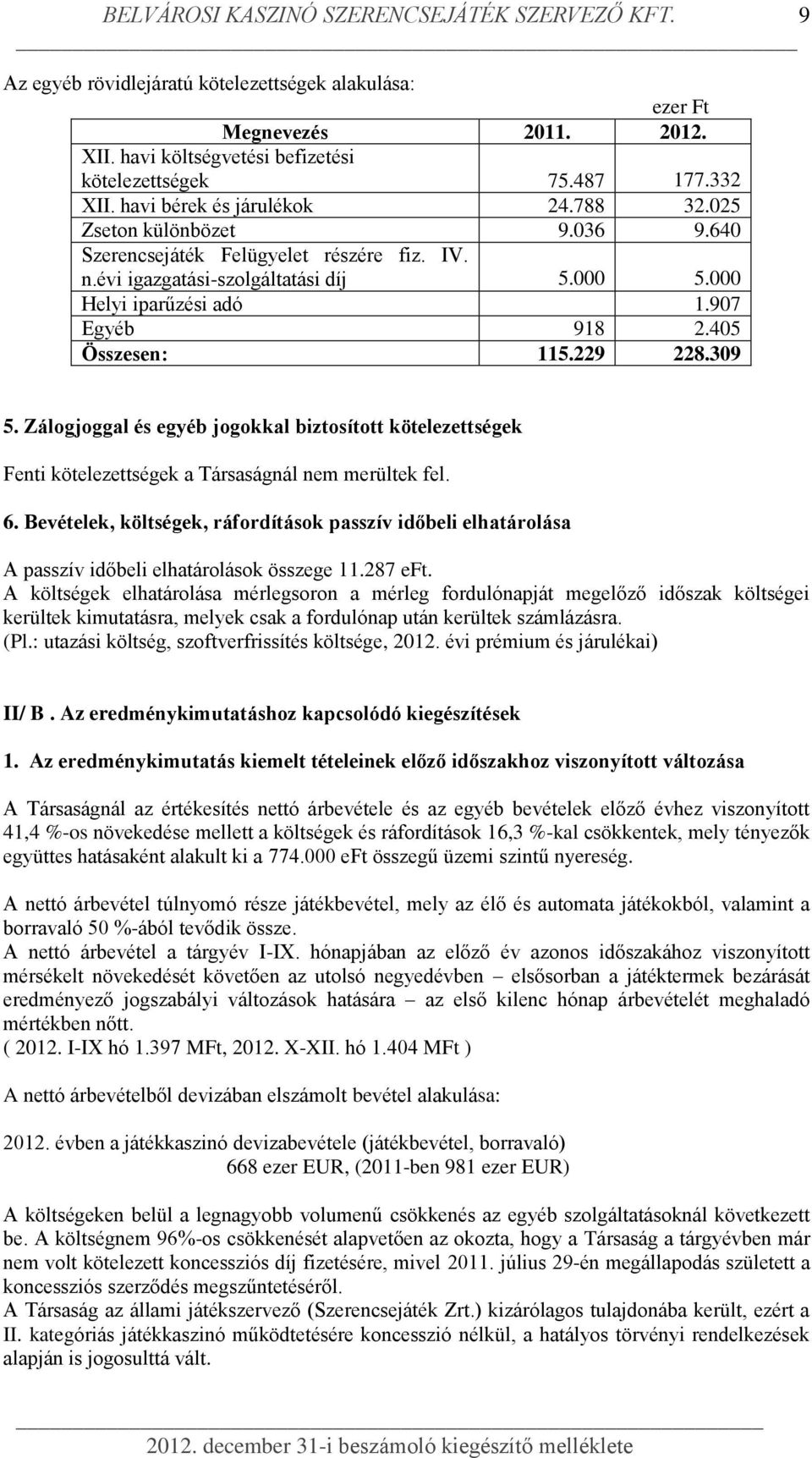 BELVÁROSI KASZINÓ SZERENCSEJÁTÉK SZERVEZŐ KFT. 9

Az egyéb rövidlejáratú kötelezettségek alakulása:

ezer Ft

| Megnevezés | 2011. | 2012. |
|---|---|---|
| XII. havi költségvetési befizetési kötelezettségek | 75.487 | 177.332 |
| XII. havi bérek és járulékok | 24.788 | 32.025 |
| Zseton különbözet | 9.036 | 9.640 |
| Szerencsejáték Felügyelet részére fiz. IV. n.évi igazgatási-szolgáltatási díj | 5.000 | 5.000 |
| Helyi iparűzési adó | | 1.907 |
| Egyéb | 918 | 2.405 |
| Összesen: | 115.229 | 228.309 |

5. Zálogjoggal és egyéb jogokkal biztosított kötelezettségek

Fenti kötelezettségek a Társaságnál nem merültek fel.

6. Bevételek, költségek, ráfordítások passzív időbeli elhatárolása

A passzív időbeli elhatárolások összege 11.287 eFt.
A költségek elhatárolása mérlegsoron a mérleg fordulónapját megelőző időszak költségei kerültek kimutatásra, melyek csak a fordulónap után kerültek számlázásra.
(Pl.: utazási költség, szoftverfrissítés költsége, 2012. évi prémium és járulékai)

II/ B . Az eredménykimutatáshoz kapcsolódó kiegészítések

1. Az eredménykimutatás kiemelt tételeinek előző időszakhoz viszonyított változása

A Társaságnál az értékesítés nettó árbevétele és az egyéb bevételek előző évhez viszonyított 41,4 %-os növekedése mellett a költségek és ráfordítások 16,3 %-kal csökkentek, mely tényezők együttes hatásaként alakult ki a 774.000 eFt összegű üzemi szintű nyereség.

A nettó árbevétel túlnyomó része játékbevétel, mely az élő és automata játékokból, valamint a borravaló 50 %-ából tevődik össze.
A nettó árbevétel a tárgyév I-IX. hónapjában az előző év azonos időszakához viszonyított mérsékelt növekedését követően az utolsó negyedévben – elsősorban a játéktermek bezárását eredményező jogszabályi változások hatására – az első kilenc hónap árbevételét meghaladó mértékben nőtt.
( 2012. I-IX hó 1.397 MFt, 2012. X-XII. hó 1.404 MFt )

A nettó árbevételből devizában elszámolt bevétel alakulása:

2012. évben a játékkaszinó devizabevétele (játékbevétel, borravaló)
668 ezer EUR, (2011-ben 981 ezer EUR)

A költségeken belül a legnagyobb volumenű csökkenés az egyéb szolgáltatásoknál következett be. A költségnem 96%-os csökkenését alapvetően az okozta, hogy a Társaság a tárgyévben már nem volt kötelezett koncessziós díj fizetésére, mivel 2011. július 29-én megállapodás született a koncessziós szerződés megszűntetéséről.
A Társaság az állami játékszervező (Szerencsejáték Zrt.) kizárólagos tulajdonába került, ezért a II. kategóriás játékkaszinó működtetésére koncesszió nélkül, a hatályos törvényi rendelkezések alapján is jogosulttá vált.

2012. december 31-i beszámoló kiegészítő melléklete